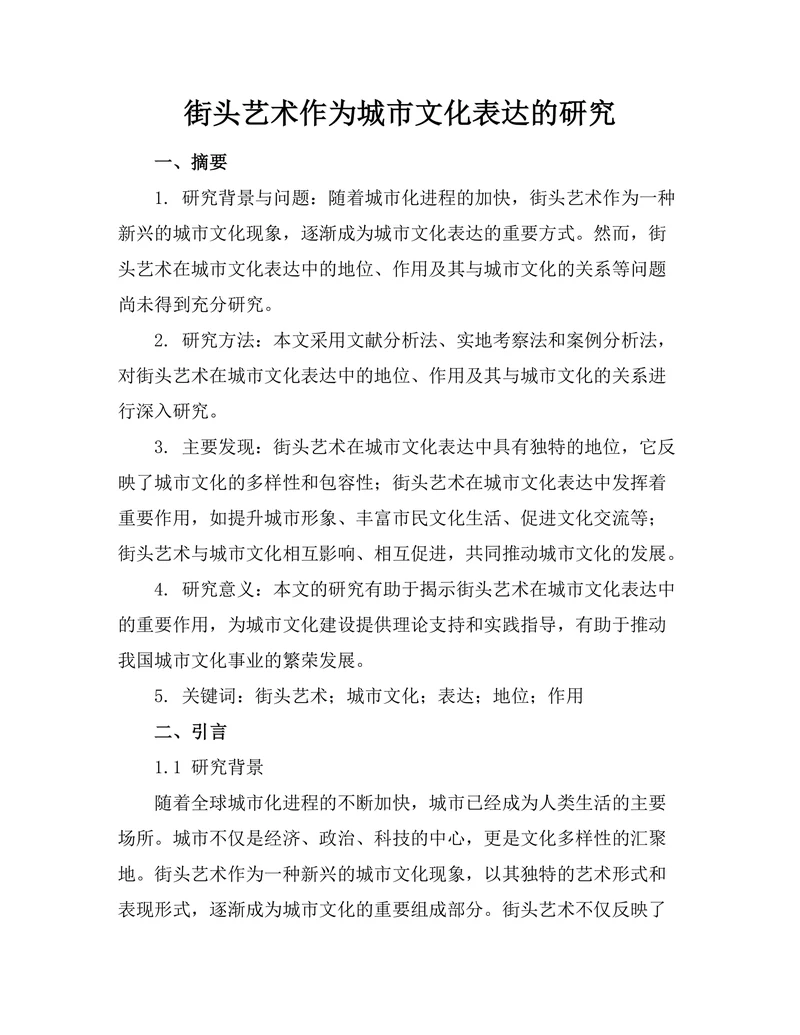 街头艺术作为城市文化表达的研究

一、摘要

1. 研究背景与问题：随着城市化进程的加快，街头艺术作为一种新兴的城市文化现象，逐渐成为城市文化表达的重要方式。然而，街头艺术在城市文化表达中的地位、作用及其与城市文化的关系等问题尚未得到充分研究。

2. 研究方法：本文采用文献分析法、实地考察法和案例分析法，对街头艺术在城市文化表达中的地位、作用及其与城市文化的关系进行深入研究。

3. 主要发现：街头艺术在城市文化表达中具有独特的地位，它反映了城市文化的多样性和包容性；街头艺术在城市文化表达中发挥着重要作用，如提升城市形象、丰富市民文化生活、促进文化交流等；街头艺术与城市文化相互影响、相互促进，共同推动城市文化的发展。

4. 研究意义：本文的研究有助于揭示街头艺术在城市文化表达中的重要作用，为城市文化建设提供理论支持和实践指导，有助于推动我国城市文化事业的繁荣发展。

5. 关键词：街头艺术；城市文化；表达；地位；作用

二、引言

1.1 研究背景

随着全球城市化进程的不断加快，城市已经成为人类生活的主要场所。城市不仅是经济、政治、科技的中心，更是文化多样性的汇聚地。街头艺术作为一种新兴的城市文化现象，以其独特的艺术形式和表现形式，逐渐成为城市文化的重要组成部分。街头艺术不仅反映了